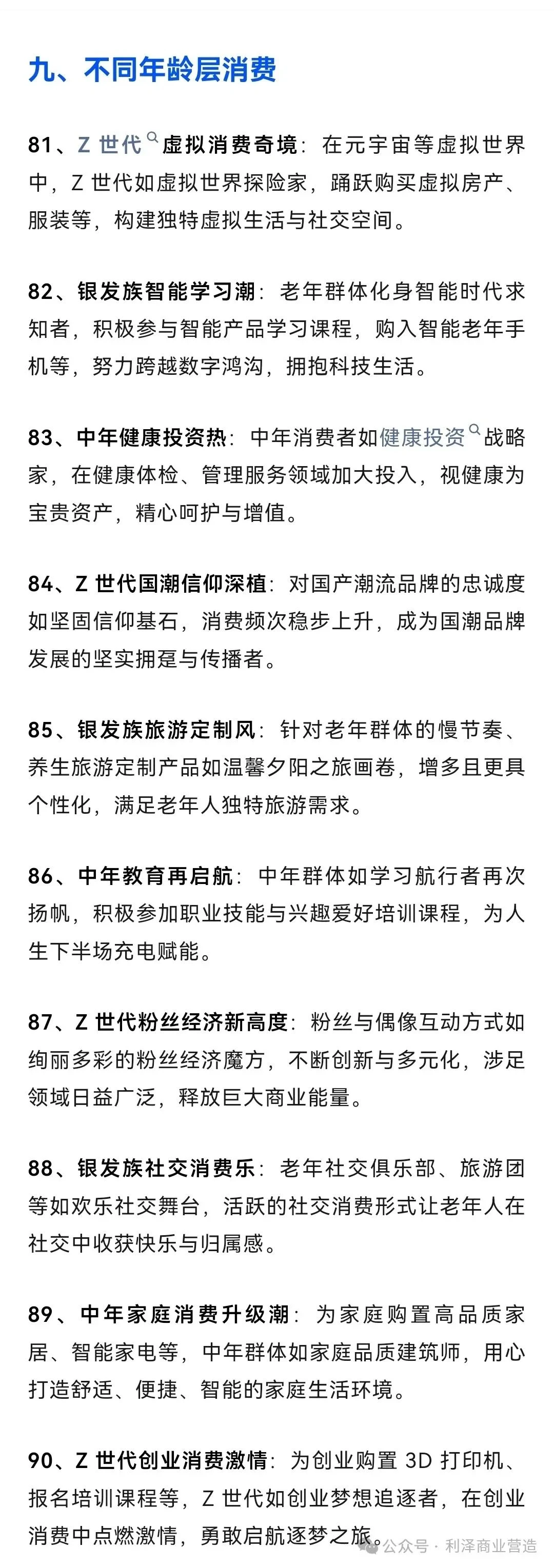 九、不同年龄层消费

81、Z 世代虚拟消费奇境：在元宇宙等虚拟世界中，Z 世代如虚拟世界探险家，踊跃购买虚拟房产、服装等，构建独特虚拟生活与社交空间。

82、银发族智能学习潮：老年群体化身智能时代求知者，积极参与智能产品学习课程，购入智能老年手机等，努力跨越数字鸿沟，拥抱科技生活。

83、中年健康投资热：中年消费者如健康投资战略家，在健康体检、管理服务领域加大投入，视健康为宝贵资产，精心呵护与增值。

84、Z 世代国潮信仰深植：对国产潮流品牌的忠诚度如坚固信仰基石，消费频次稳步上升，成为国潮品牌发展的坚实拥趸与传播者。

85、银发族旅游定制风：针对老年群体的慢节奏、养生旅游定制产品如温馨夕阳之旅画卷，增多且更具个性化，满足老年人独特旅游需求。

86、中年教育再启航：中年群体如学习航行者再次扬帆，积极参加职业技能与兴趣爱好培训课程，为人生下半场充电赋能。

87、Z 世代粉丝经济新高度：粉丝与偶像互动方式如绚丽多彩的粉丝经济魔方，不断创新与多元化，涉足领域日益广泛，释放巨大商业能量。

88、银发族社交消费乐：老年社交俱乐部、旅游团等如欢乐社交舞台，活跃的社交消费形式让老年人在社交中收获快乐与归属感。

89、中年家庭消费升级潮：为家庭购置高品质家居、智能家电等，中年群体如家庭品质建筑师，用心打造舒适、便捷、智能的家庭生活环境。

90、Z 世代创业消费激情：为创业购置 3D 打印机、报名培训课程等，Z 世代如创业梦想追逐者，在创业消费中点燃激情，勇敢启航逐梦之旅。

公众号 · 利泽商业营造